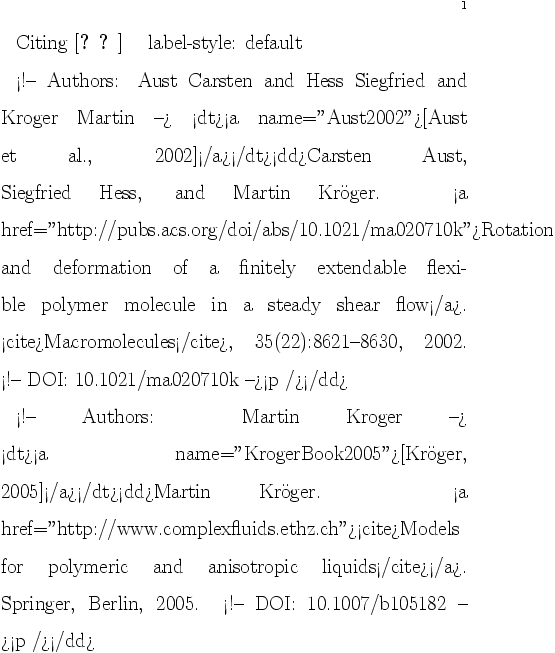 1

Citing [? ? ] label-style: default

¡!– Authors: Aust Carsten and Hess Siegfried and Kroger Martin –¿ ¡dt¿¡a name=”Aust2002”¿[Aust et al., 2002]¡/a¿¡/dt¿¡dd¿Carsten Aust, Siegfried Hess, and Martin Kröger. ¡a href=”http://pubs.acs.org/doi/abs/10.1021/ma020710k”¿Rotation and deformation of a finitely extendable flexible polymer molecule in a steady shear flow¡/a¿. ¡cite¿Macromolecules¡/cite¿, 35(22):8621–8630, 2002. ¡!– DOI: 10.1021/ma020710k –¿¡p /¿¡/dd¿

¡!– Authors: Martin Kroger –¿ ¡dt¿¡a name=”KrogerBook2005”¿[Kröger, 2005]¡/a¿¡/dt¿¡dd¿Martin Kröger. ¡a href=”http://www.complexfluids.ethz.ch”¿¡cite¿Models for polymeric and anisotropic liquids¡/cite¿¡/a¿. Springer, Berlin, 2005. ¡!– DOI: 10.1007/b105182 –¿¡p /¿¡/dd¿